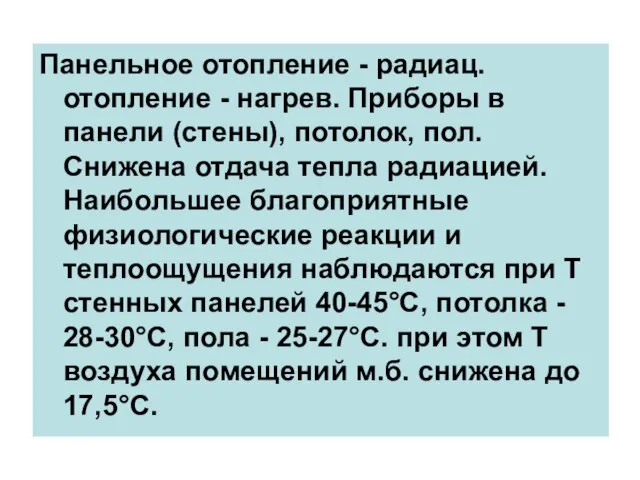 Панельное отопление - радиац. отопление - нагрев. Приборы в панели (стены), потолок, пол. Снижена отдача тепла радиацией. Наибольшее благоприятные физиологические реакции и теплоощущения наблюдаются при Т стенных панелей 40-45°С, потолка - 28-30°С, пола - 25-27°С. при этом Т воздуха помещений м.б. снижена до 17,5°С.